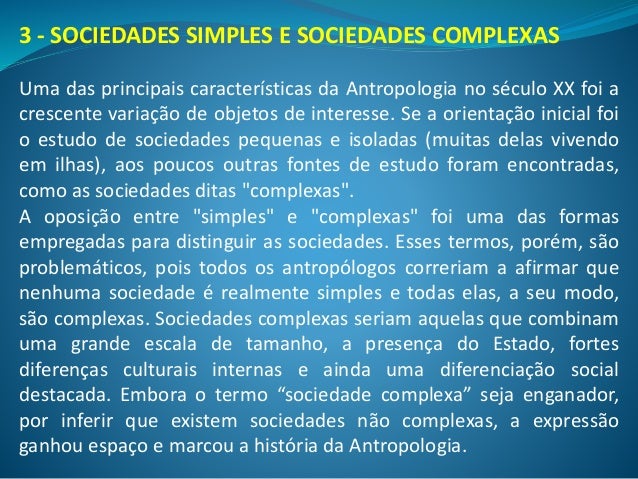 3 - SOCIEDADES SIMPLES E SOCIEDADES COMPLEXAS

Uma das principais características da Antropologia no século XX foi a crescente variação de objetos de interesse. Se a orientação inicial foi o estudo de sociedades pequenas e isoladas (muitas delas vivendo em ilhas), aos poucos outras fontes de estudo foram encontradas, como as sociedades ditas "complexas".

A oposição entre "simples" e "complexas" foi uma das formas empregadas para distinguir as sociedades. Esses termos, porém, são problemáticos, pois todos os antropólogos correriam a afirmar que nenhuma sociedade é realmente simples e todas elas, a seu modo, são complexas. Sociedades complexas seriam aquelas que combinam uma grande escala de tamanho, a presença do Estado, fortes diferenças culturais internas e ainda uma diferenciação social destacada. Embora o termo "sociedade complexa" seja enganador, por inferir que existem sociedades não complexas, a expressão ganhou espaço e marcou a história da Antropologia.